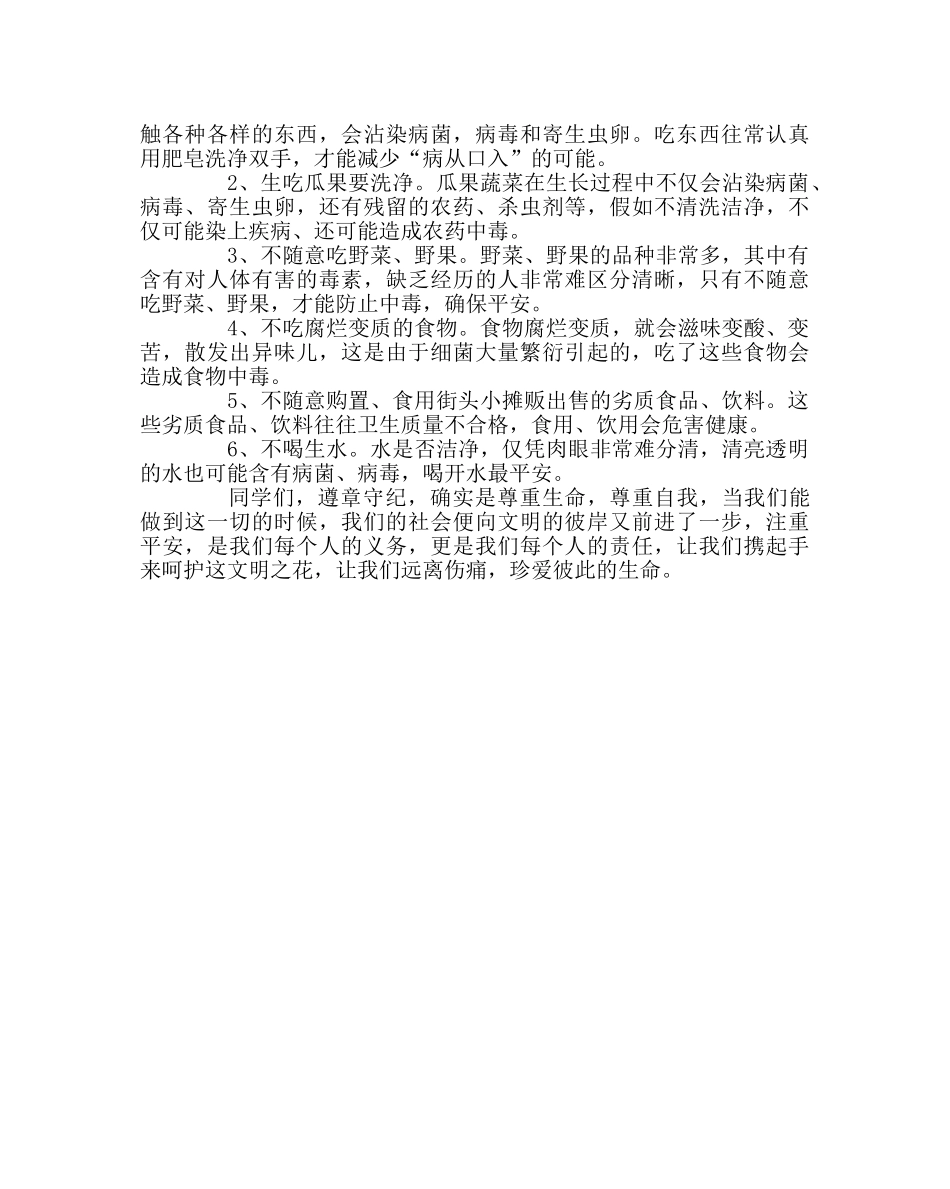 触各种各样的东西，会沾染病菌，病毒和寄生虫卵。吃东西往常认真用肥皂洗净双手，才能减少“病从口入”的可能。

2、生吃瓜果要洗净。瓜果蔬菜在生长过程中不仅会沾染病菌、病毒、寄生虫卵，还有残留的农药、杀虫剂等，假如不清洗洁净，不仅可能染上疾病、还可能造成农药中毒。

3、不随意吃野菜、野果。野菜、野果的品种非常多，其中有含有对人体有害的毒素，缺乏经历的人非常难区分清晰，只有不随意吃野菜、野果，才能防止中毒，确保平安。

4、不吃腐烂变质的食物。食物腐烂变质，就会滋味变酸、变苦，散发出异味儿，这是由于细菌大量繁衍引起的，吃了这些食物会造成食物中毒。

5、不随意购置、食用街头小摊贩出售的劣质食品、饮料。这些劣质食品、饮料往往卫生质量不合格，食用、饮用会危害健康。

6、不喝生水。水是否洁净，仅凭肉眼非常难分清，清亮透明的水也可能含有病菌、病毒，喝开水最平安。

同学们，遵章守纪，确实是尊重生命，尊重自我，当我们能做到这一切的时候，我们的社会便向文明的彼岸又前进了一步，注重平安，是我们每个人的义务，更是我们每个人的责任，让我们携起手来呵护这文明之花，让我们远离伤痛，珍爱彼此的生命。